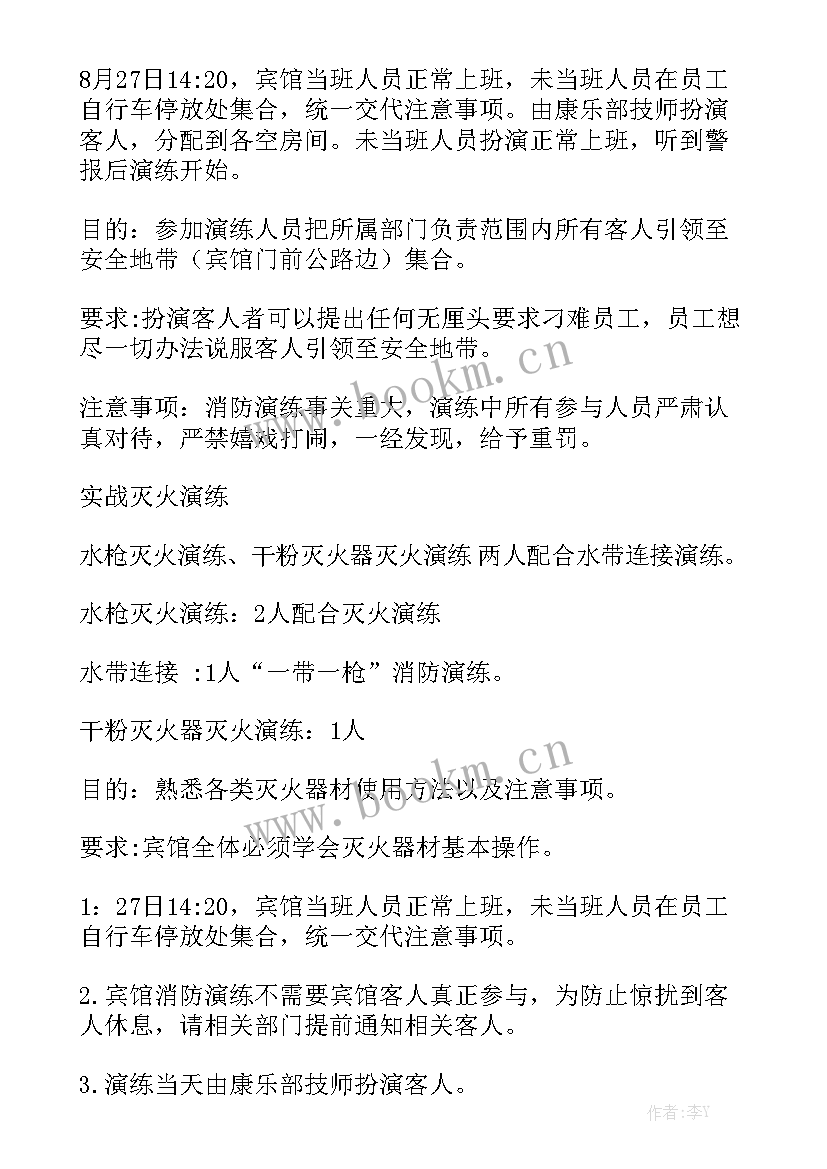 8月27日14:20，宾馆当班人员正常上班，未当班人员在员工自行车停放处集合，统一交代注意事项。由康乐部技师扮演客人，分配到各空房间。未当班人员扮演正常上班，听到警报后演练开始。

目的：参加演练人员把所属部门负责范围内所有客人引领至安全地带（宾馆门前公路边）集合。

要求:扮演客人者可以提出任何无厘头要求刁难员工，员工想尽一切办法说服客人引领至安全地带。

注意事项：消防演练事关重大，演练中所有参与人员严肃认真对待，严禁嬉戏打闹，一经发现，给予重罚。

实战灭火演练

水枪灭火演练、干粉灭火器灭火演练 两人配合水带连接演练。

水枪灭火演练：2人配合灭火演练

水带连接 :1人“一带一枪”消防演练。

干粉灭火器灭火演练：1人

目的：熟悉各类灭火器材使用方法以及注意事项。

要求:宾馆全体必须学会灭火器材基本操作。

1：27日14:20，宾馆当班人员正常上班，未当班人员在员工自行车停放处集合，统一交代注意事项。

2.宾馆消防演练不需要宾馆客人真正参与，为防止惊扰到客人休息，请相关部门提前通知相关客人。

3.演练当天由康乐部技师扮演客人。

www.bookm.cn

www.bookm.cn

作者：李Y